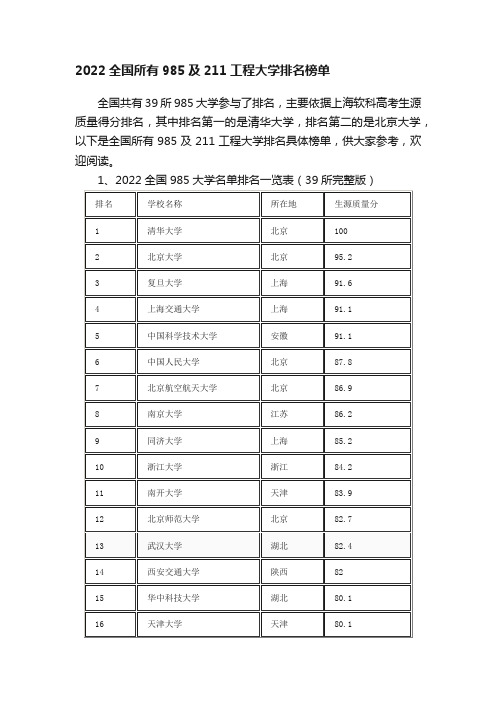 2022 全国所有 985 及 211 工程大学排名榜单

全国共有 39 所 985 大学参与了排名，主要依据上海软科高考生源质量得分排名，其中排名第一的是清华大学，排名第二的是北京大学，以下是全国所有 985 及 211 工程大学排名具体榜单，供大家参考，欢迎阅读。

1、2022 全国 985 大学名单排名一览表（39 所完整版）

| 排名 | 学校名称 | 所在地 | 生源质量分 |
|---|---|---|---|
| 1 | 清华大学 | 北京 | 100 |
| 2 | 北京大学 | 北京 | 95.2 |
| 3 | 复旦大学 | 上海 | 91.6 |
| 4 | 上海交通大学 | 上海 | 91.1 |
| 5 | 中国科学技术大学 | 安徽 | 91.1 |
| 6 | 中国人民大学 | 北京 | 87.8 |
| 7 | 北京航空航天大学 | 北京 | 86.9 |
| 8 | 南京大学 | 江苏 | 86.2 |
| 9 | 同济大学 | 上海 | 85.2 |
| 10 | 浙江大学 | 浙江 | 84.2 |
| 11 | 南开大学 | 天津 | 83.9 |
| 12 | 北京师范大学 | 北京 | 82.7 |
| 13 | 武汉大学 | 湖北 | 82.4 |
| 14 | 西安交通大学 | 陕西 | 82 |
| 15 | 华中科技大学 | 湖北 | 80.1 |
| 16 | 天津大学 | 天津 | 80.1 |